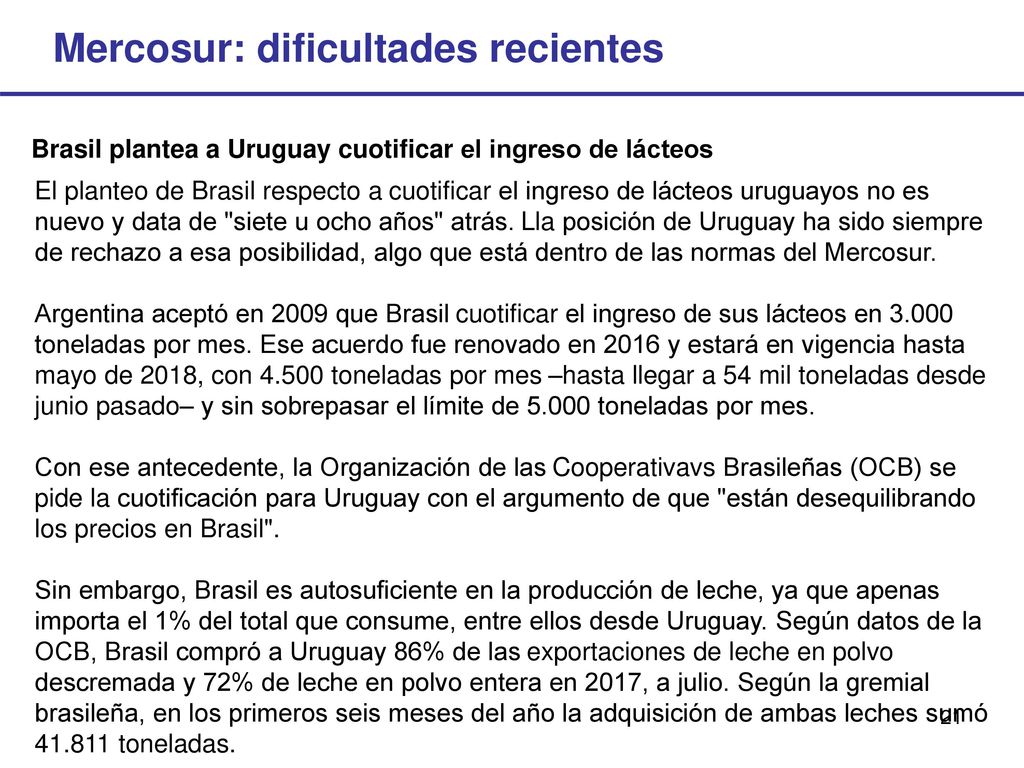 Mercosur: dificultades recientes

Brasil plantea a Uruguay cuotificar el ingreso de lácteos

El planteo de Brasil respecto a cuotificar el ingreso de lácteos uruguayos no es nuevo y data de "siete u ocho años" atrás. Lla posición de Uruguay ha sido siempre de rechazo a esa posibilidad, algo que está dentro de las normas del Mercosur.

Argentina aceptó en 2009 que Brasil cuotificar el ingreso de sus lácteos en 3.000 toneladas por mes. Ese acuerdo fue renovado en 2016 y estará en vigencia hasta mayo de 2018, con 4.500 toneladas por mes –hasta llegar a 54 mil toneladas desde junio pasado– y sin sobrepasar el límite de 5.000 toneladas por mes.

Con ese antecedente, la Organización de las Cooperativavs Brasileñas (OCB) se pide la cuotificación para Uruguay con el argumento de que "están desequilibrando los precios en Brasil".

Sin embargo, Brasil es autosuficiente en la producción de leche, ya que apenas importa el 1% del total que consume, entre ellos desde Uruguay. Según datos de la OCB, Brasil compró a Uruguay 86% de las exportaciones de leche en polvo descremada y 72% de leche en polvo entera en 2017, a julio. Según la gremial brasileña, en los primeros seis meses del año la adquisición de ambas leches sumó 41.811 toneladas.

21